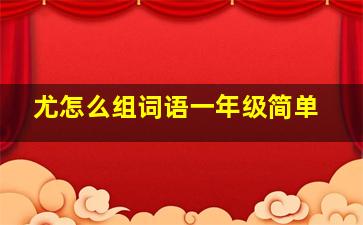 尤怎么组词语一年级简单